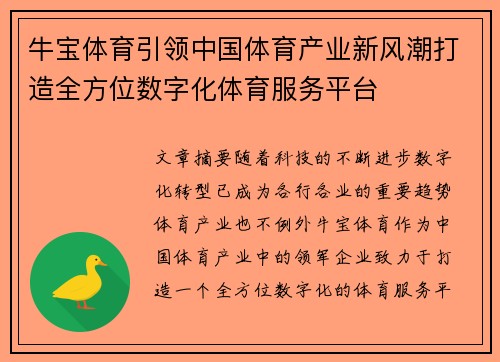 牛宝体育引领中国体育产业新风潮打造全方位数字化体育服务平台

文章摘要随着科技的不断进步数字化转型已成为各行各业的重要趋势体育产业也不例外牛宝体育作为中国体育产业中的领军企业致力于打造一个全方位数字化的体育服务平